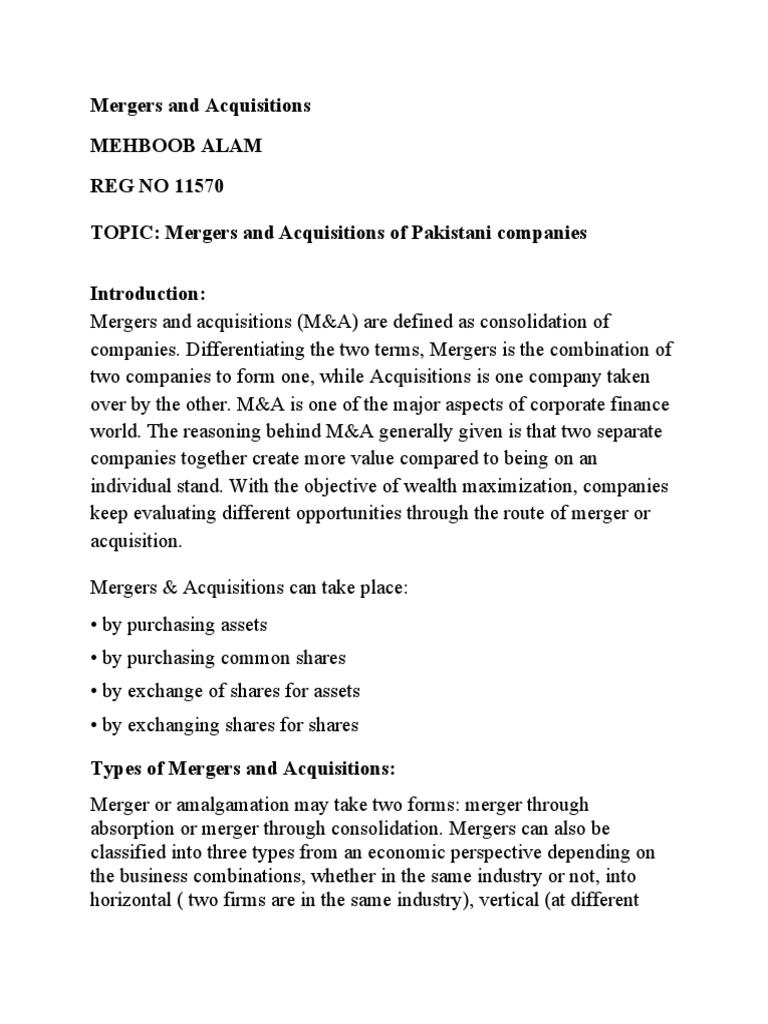 Mergers and Acquisitions

MEHBOOB ALAM

REG NO 11570

TOPIC: Mergers and Acquisitions of Pakistani companies

Introduction:
Mergers and acquisitions (M&A) are defined as consolidation of companies. Differentiating the two terms, Mergers is the combination of two companies to form one, while Acquisitions is one company taken over by the other. M&A is one of the major aspects of corporate finance world. The reasoning behind M&A generally given is that two separate companies together create more value compared to being on an individual stand. With the objective of wealth maximization, companies keep evaluating different opportunities through the route of merger or acquisition.

Mergers & Acquisitions can take place:

• by purchasing assets

• by purchasing common shares

• by exchange of shares for assets

• by exchanging shares for shares

Types of Mergers and Acquisitions:

Merger or amalgamation may take two forms: merger through absorption or merger through consolidation. Mergers can also be classified into three types from an economic perspective depending on the business combinations, whether in the same industry or not, into horizontal ( two firms are in the same industry), vertical (at different